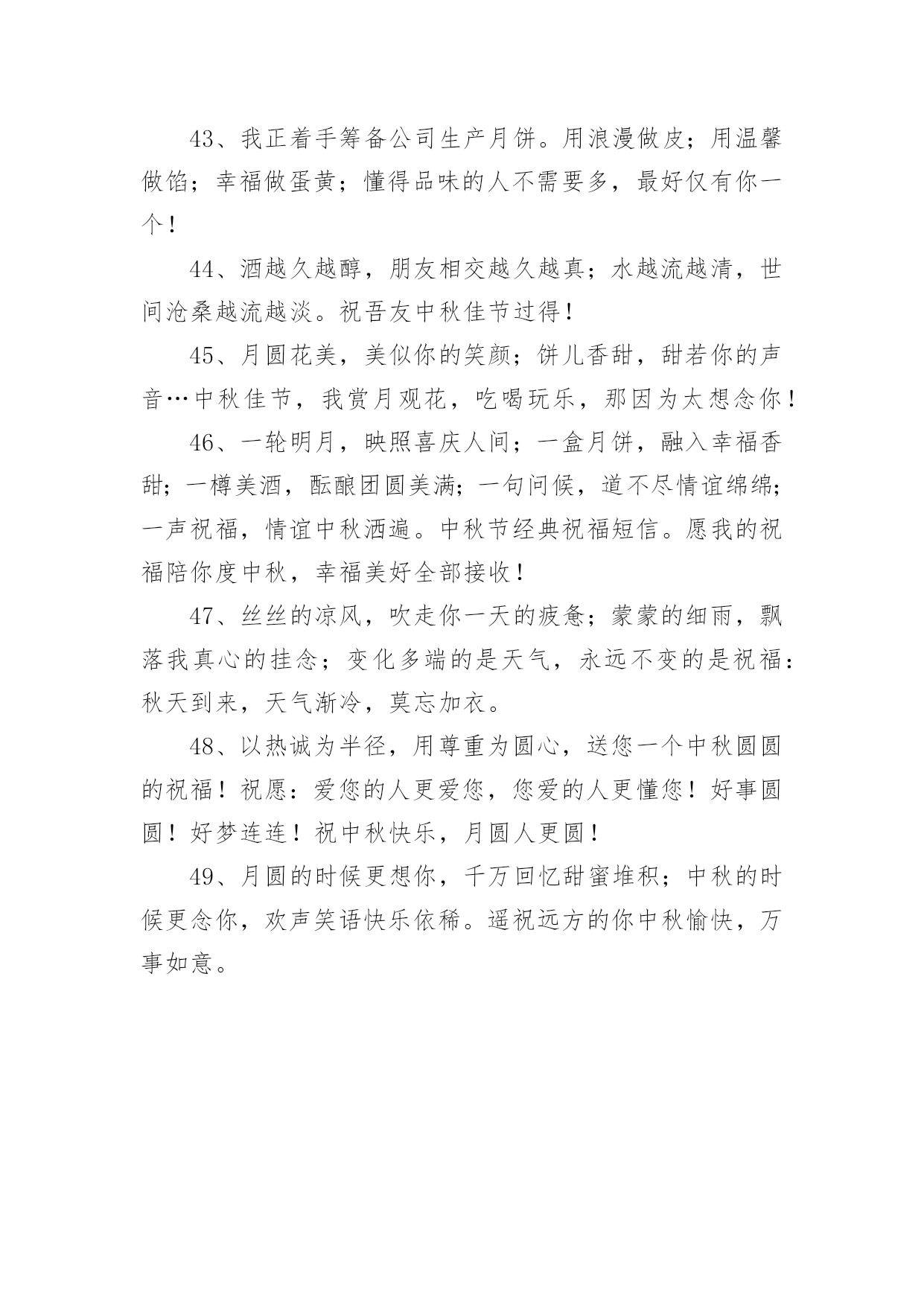 43、我正着手筹备公司生产月饼。用浪漫做皮；用温馨做馅；幸福做蛋黄；懂得品味的人不需要多，最好仅有你一个！

44、酒越久越醇，朋友相交越久越真；水越流越清，世间沧桑越流越淡。祝吾友中秋佳节过得！

45、月圆花美，美似你的笑颜；饼儿香甜，甜若你的声音…中秋佳节，我赏月观花，吃喝玩乐，那因为太想念你！

46、一轮明月，映照喜庆人间；一盒月饼，融入幸福香甜；一樽美酒，酝酿团圆美满；一句问候，道不尽情谊绵绵；一声祝福，情谊中秋洒遍。中秋节经典祝福短信。愿我的祝福陪你度中秋，幸福美好全部接收！

47、丝丝的凉风，吹走你一天的疲惫；蒙蒙的细雨，飘落我真心的挂念；变化多端的是天气，永远不变的是祝福：秋天到来，天气渐冷，莫忘加衣。

48、以热诚为半径，用尊重为圆心，送您一个中秋圆圆的祝福！祝愿：爱您的人更爱您，您爱的人更懂您！好事圆圆！好梦连连！祝中秋快乐，月圆人更圆！

49、月圆的时候更想你，千万回忆甜蜜堆积；中秋的时候更念你，欢声笑语快乐依稀。遥祝远方的你中秋愉快，万事如意。